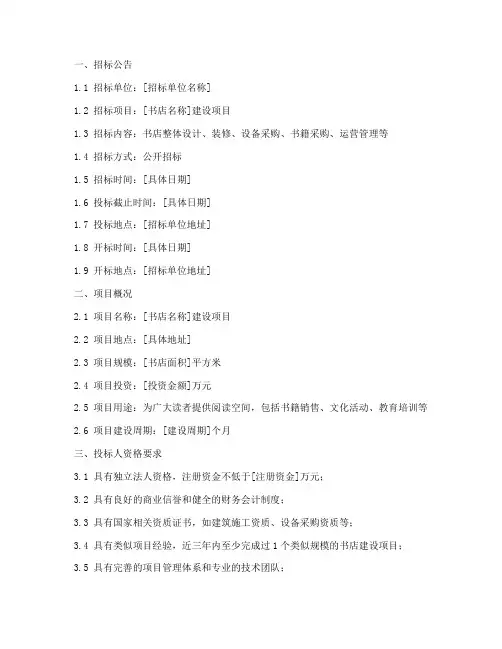 一、招标公告

1.1 招标单位：[招标单位名称]

1.2 招标项目：[书店名称]建设项目

1.3 招标内容：书店整体设计、装修、设备采购、书籍采购、运营管理等

1.4 招标方式：公开招标

1.5 招标时间：[具体日期]

1.6 投标截止时间：[具体日期]

1.7 投标地点：[招标单位地址]

1.8 开标时间：[具体日期]

1.9 开标地点：[招标单位地址]

二、项目概况

2.1 项目名称：[书店名称]建设项目

2.2 项目地点：[具体地址]

2.3 项目规模：[书店面积]平方米

2.4 项目投资：[投资金额]万元

2.5 项目用途：为广大读者提供阅读空间，包括书籍销售、文化活动、教育培训等

2.6 项目建设周期：[建设周期]个月

三、投标人资格要求

3.1 具有独立法人资格，注册资金不低于[注册资金]万元；

3.2 具有良好的商业信誉和健全的财务会计制度；

3.3 具有国家相关资质证书，如建筑施工资质、设备采购资质等；

3.4 具有类似项目经验，近三年内至少完成过 1 个类似规模的书店建设项目；

3.5 具有完善的项目管理体系和专业的技术团队；